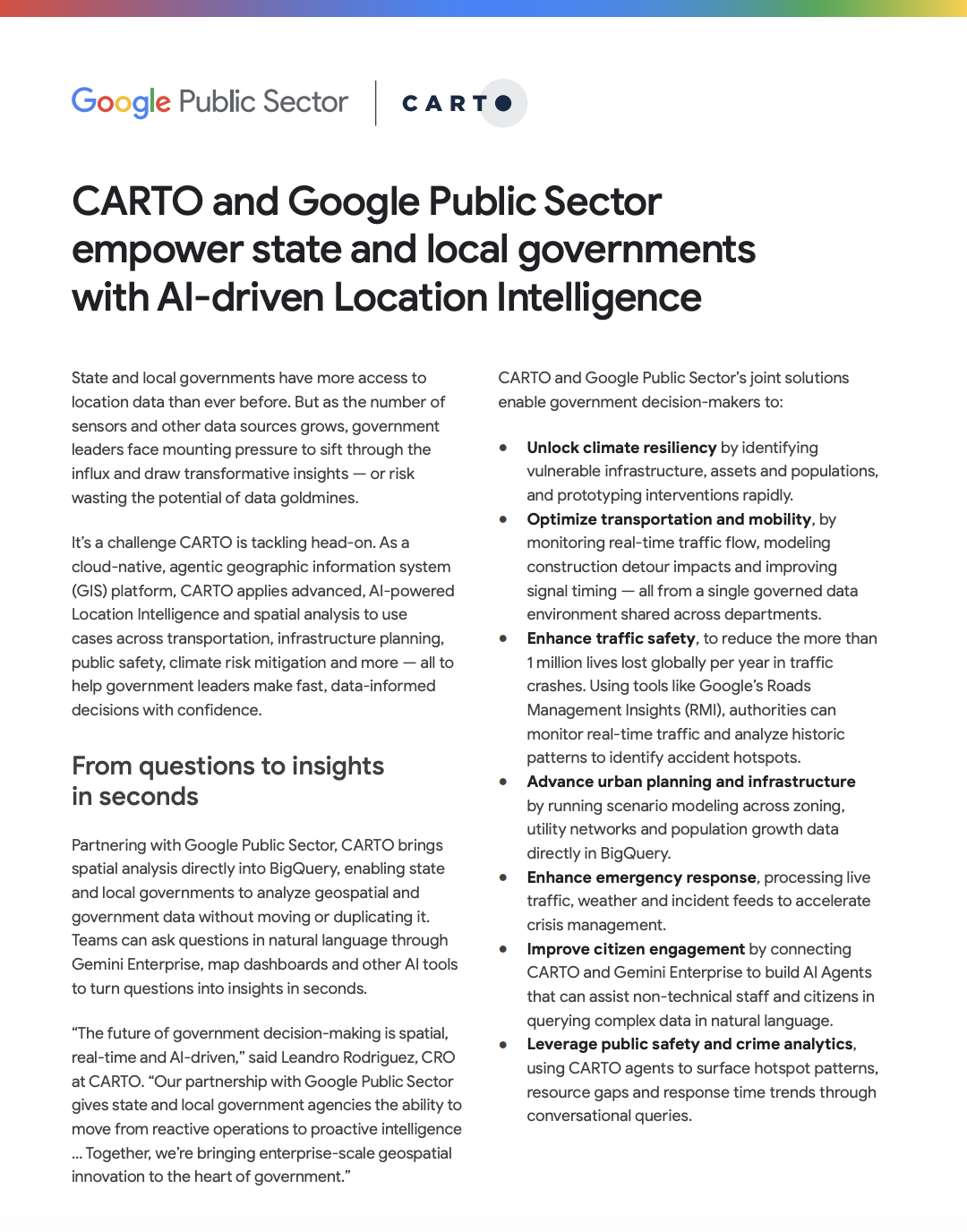 Google Public Sector

CARTO

CARTO and Google Public Sector empower state and local governments with AI-driven Location Intelligence

State and local governments have more access to location data than ever before. But as the number of sensors and other data sources grows, government leaders face mounting pressure to sift through the influx and draw transformative insights — or risk wasting the potential of data goldmines.

It's a challenge CARTO is tackling head-on. As a cloud-native, agentic geographic information system (GIS) platform, CARTO applies advanced, AI-powered Location Intelligence and spatial analysis to use cases across transportation, infrastructure planning, public safety, climate risk mitigation and more — all to help government leaders make fast, data-informed decisions with confidence.

From questions to insights in seconds

Partnering with Google Public Sector, CARTO brings spatial analysis directly into BigQuery, enabling state and local governments to analyze geospatial and government data without moving or duplicating it. Teams can ask questions in natural language through Gemini Enterprise, map dashboards and other AI tools to turn questions into insights in seconds.

"The future of government decision-making is spatial, real-time and AI-driven," said Leandro Rodriguez, CRO at CARTO. "Our partnership with Google Public Sector gives state and local government agencies the ability to move from reactive operations to proactive intelligence ... Together, we're bringing enterprise-scale geospatial innovation to the heart of government."

CARTO and Google Public Sector's joint solutions enable government decision-makers to:

• Unlock climate resiliency by identifying vulnerable infrastructure, assets and populations, and prototyping interventions rapidly.
• Optimize transportation and mobility, by monitoring real-time traffic flow, modeling construction detour impacts and improving signal timing — all from a single governed data environment shared across departments.
• Enhance traffic safety, to reduce the more than 1 million lives lost globally per year in traffic crashes. Using tools like Google's Roads Management Insights (RMI), authorities can monitor real-time traffic and analyze historic patterns to identify accident hotspots.
• Advance urban planning and infrastructure by running scenario modeling across zoning, utility networks and population growth data directly in BigQuery.
• Enhance emergency response, processing live traffic, weather and incident feeds to accelerate crisis management.
• Improve citizen engagement by connecting CARTO and Gemini Enterprise to build AI Agents that can assist non-technical staff and citizens in querying complex data in natural language.
• Leverage public safety and crime analytics, using CARTO agents to surface hotspot patterns, resource gaps and response time trends through conversational queries.